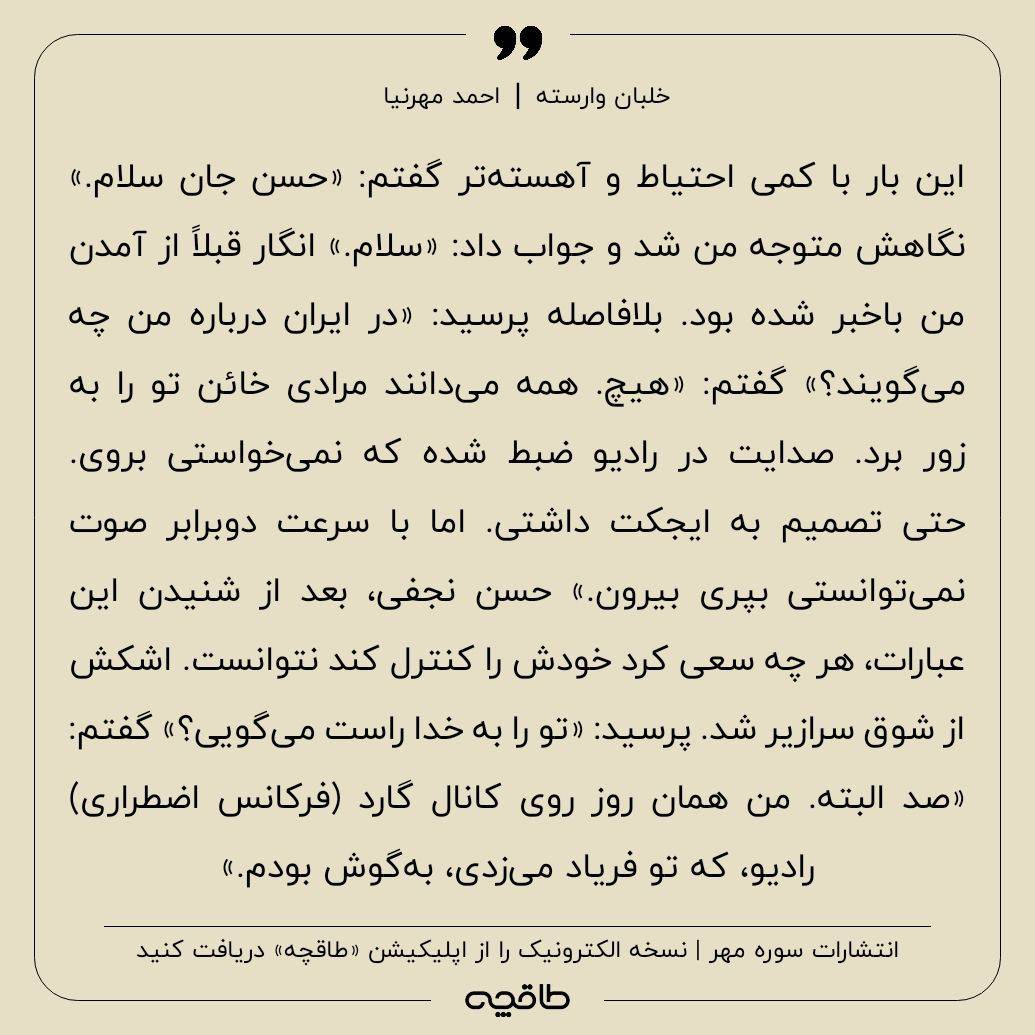 خلبان وارسته | احمد مهرنیا

این بار با کمی احتیاط و آهسته‌تر گفتم: «حسن جان سلام.» نگاهش متوجه من شد و جواب داد: «سلام.» انگار قبلاً از آمدن من باخبر شده بود. بلافاصله پرسید: «در ایران درباره من چه می‌گویند؟» گفتم: «هیچ. همه می‌دانند مرادی خائن تو را به زور برد. صدایت در رادیو ضبط شده که نمی‌خواستی بروی. حتی تصمیم به ایجکت داشتی. اما با سرعت دوبرابر صوت نمی‌توانستی بپری بیرون.» حسن نجفی، بعد از شنیدن این عبارات، هر چه سعی کرد خودش را کنترل کند نتوانست. اشکش از شوق سرازیر شد. پرسید: «تو را به خدا راست می‌گویی؟» گفتم: «صد البته. من همان روز روی کانال گارد (فرکانس اضطراری) رادیو، که تو فریاد می‌زدی، به‌گوش بودم.»

انتشارات سوره مهر | نسخه الکترونیک را از اپلیکیشن «طاقچه» دریافت کنید

طاقچه